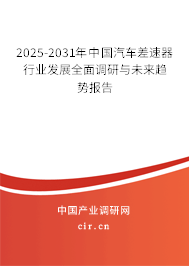 2025-2031年中国汽车差速器行业发展全面调研与未来趋势报告

中国产业调研网

cir.cn